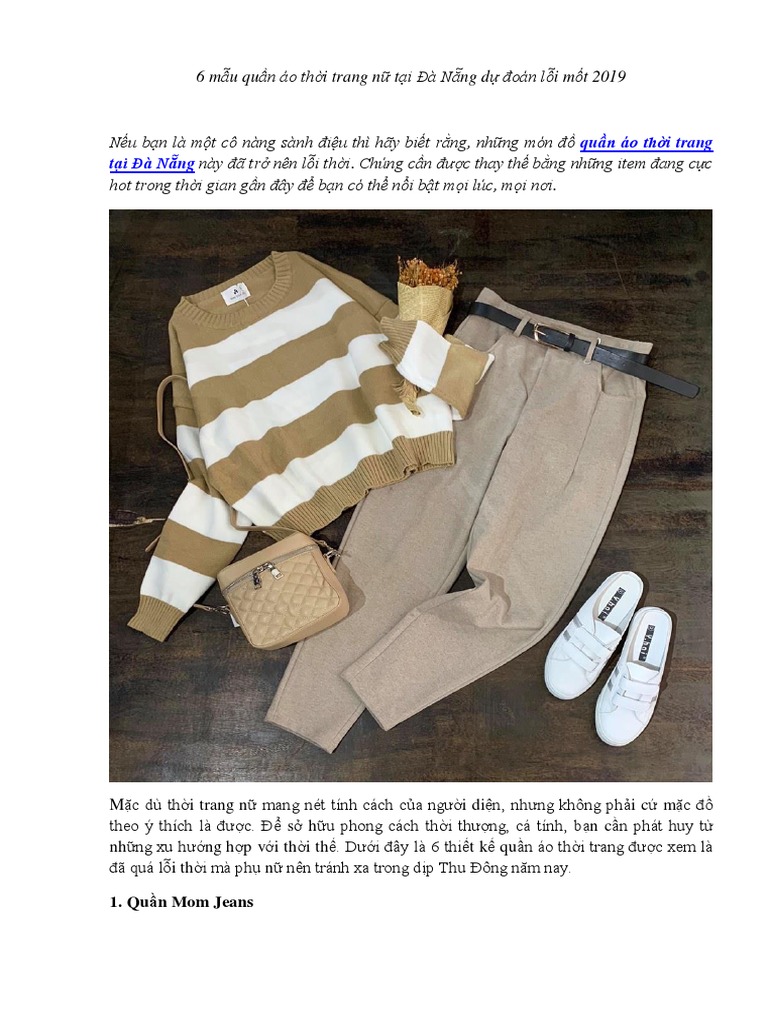 6 mẫu quần áo thời trang nữ tại Đà Nẵng dự đoán lỗi mốt 2019

Nếu bạn là một cô nàng sành điệu thì hãy biết rằng, những món đồ quần áo thời trang tại Đà Nẵng này đã trở nên lỗi thời. Chúng cần được thay thế bằng những item đang cực hot trong thời gian gần đây để bạn có thể nổi bật mọi lúc, mọi nơi.

Mặc dù thời trang nữ mang nét tính cách của người diện, nhưng không phải cứ mặc đồ theo ý thích là được. Để sở hữu phong cách thời thượng, cá tính, bạn cần phát huy từ những xu hướng hợp với thời thế. Dưới đây là 6 thiết kế quần áo thời trang được xem là đã quá lỗi thời mà phụ nữ nên tránh xa trong dịp Thu Đông năm nay.

1. Quần Mom Jeans